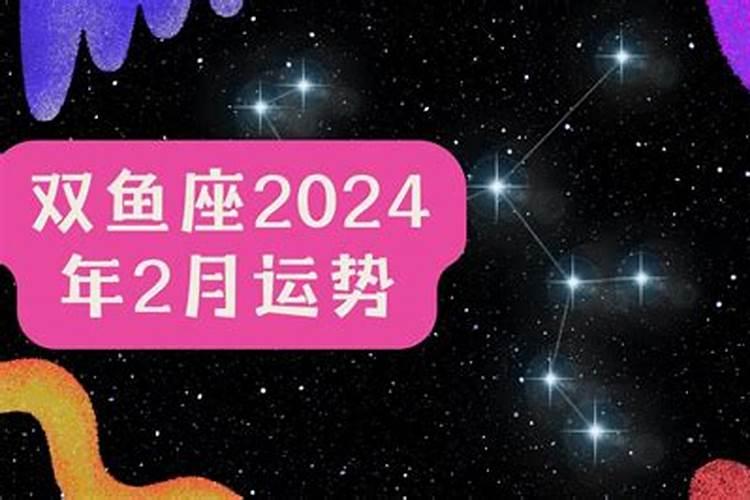 双鱼座2024年2月运势